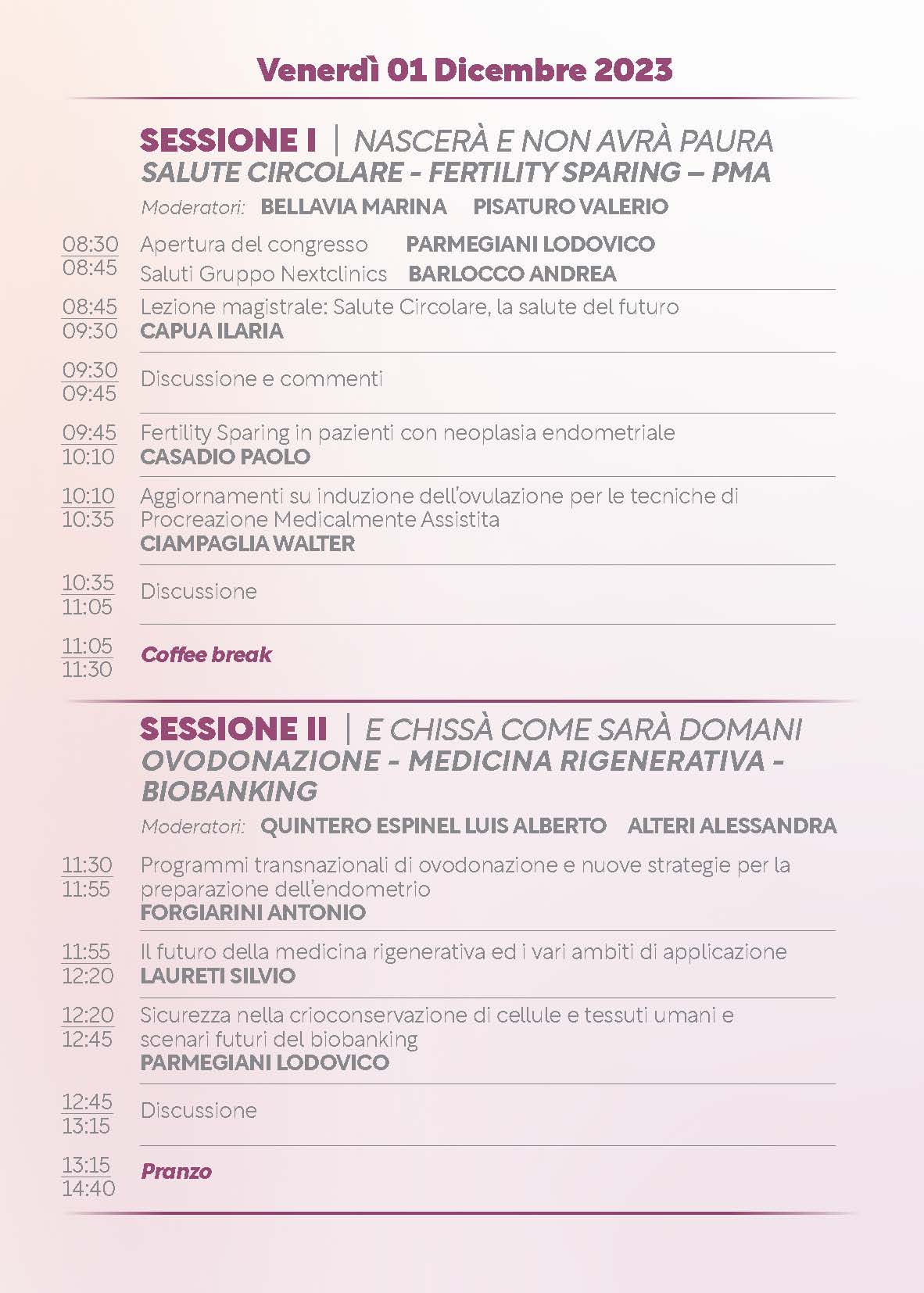 Venerdì 01 Dicembre 2023

SESSIONE I | NASCERÀ E NON AVRÀ PAURA
SALUTE CIRCOLARE - FERTILITY SPARING – PMA
Moderatori: BELLAVIA MARINA PISATURO VALERIO

08:30
08:45
Apertura del congresso PARMEGIANI LODOVICO
Saluti Gruppo Nextclinics BARLOCCO ANDREA

08:45
09:30
Lezione magistrale: Salute Circolare, la salute del futuro
CAPUA ILARIA

09:30
09:45
Discussione e commenti

09:45
10:10
Fertility Sparing in pazienti con neoplasia endometriale
CASADIO PAOLO

10:10
10:35
Aggiornamenti su induzione dell'ovulazione per le tecniche di Procreazione Medicalmente Assistita
CIAMPAGLIA WALTER

10:35
11:05
Discussione

11:05
11:30
Coffee break

SESSIONE II | E CHISSÀ COME SARÀ DOMANI
OVODONAZIONE - MEDICINA RIGENERATIVA - BIOBANKING
Moderatori: QUINTERO ESPINEL LUIS ALBERTO ALTERI ALESSANDRA

11:30
11:55
Programmi transnazionali di ovodonazione e nuove strategie per la preparazione dell'endometrio
FORGIARINI ANTONIO

11:55
12:20
Il futuro della medicina rigenerativa ed i vari ambiti di applicazione
LAURETI SILVIO

12:20
12:45
Sicurezza nella crioconservazione di cellule e tessuti umani e scenari futuri del biobanking
PARMEGIANI LODOVICO

12:45
13:15
Discussione

13:15
14:40
Pranzo